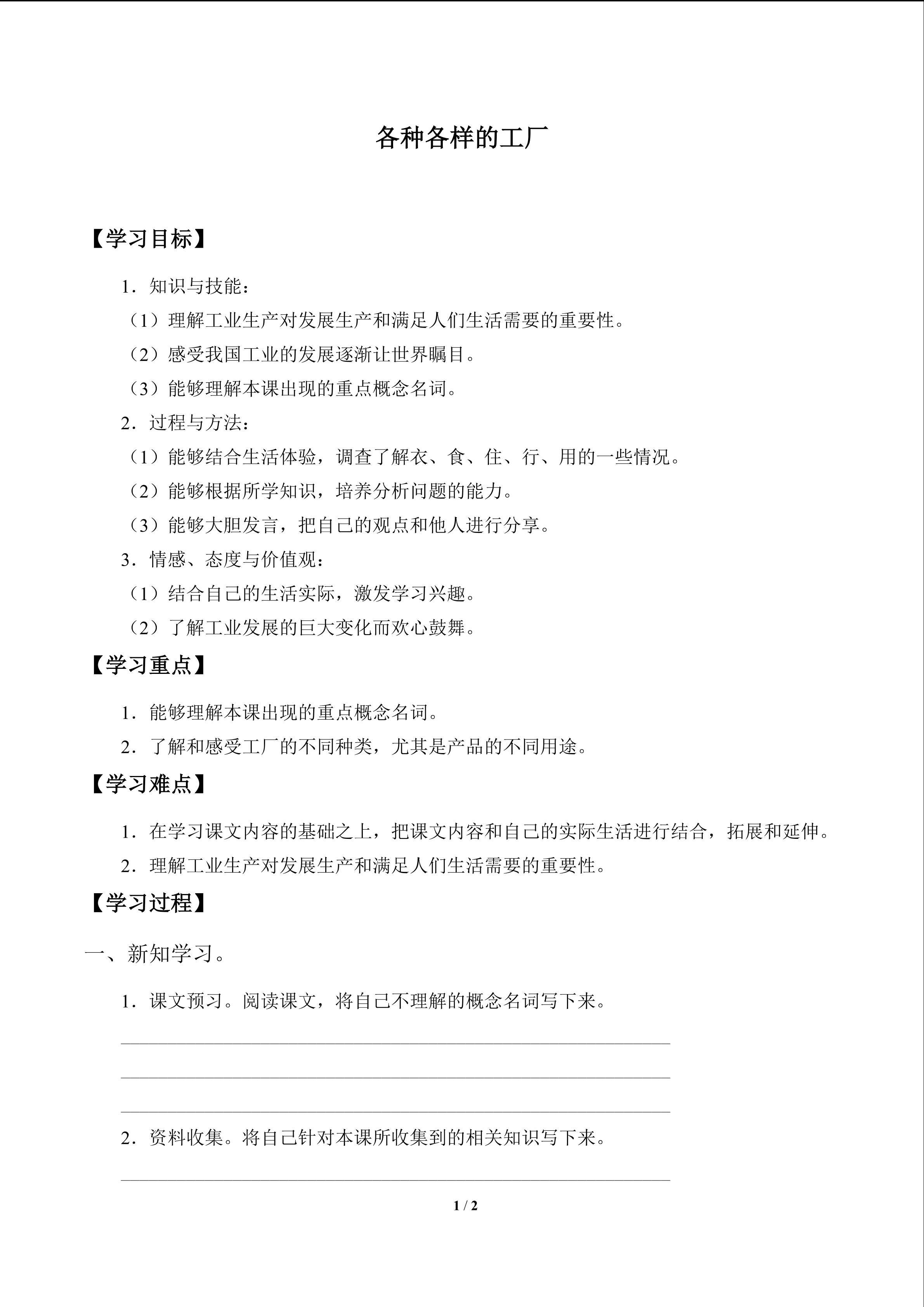 各种各样的工厂

【学习目标】

1．知识与技能：

（1）理解工业生产对发展生产和满足人们生活需要的重要性。

（2）感受我国工业的发展逐渐让世界瞩目。

（3）能够理解本课出现的重点概念名词。

2．过程与方法：

（1）能够结合生活体验，调查了解衣、食、住、行、用的一些情况。

（2）能够根据所学知识，培养分析问题的能力。

（3）能够大胆发言，把自己的观点和他人进行分享。

3．情感、态度与价值观：

（1）结合自己的生活实际，激发学习兴趣。

（2）了解工业发展的巨大变化而欢心鼓舞。

【学习重点】

1．能够理解本课出现的重点概念名词。

2．了解和感受工厂的不同种类，尤其是产品的不同用途。

【学习难点】

1．在学习课文内容的基础之上，把课文内容和自己的实际生活进行结合，拓展和延伸。

2．理解工业生产对发展生产和满足人们生活需要的重要性。

【学习过程】

一、新知学习。

1．课文预习。阅读课文，将自己不理解的概念名词写下来。

____

____

____

2．资料收集。将自己针对本课所收集到的相关知识写下来。

____

1 / 2